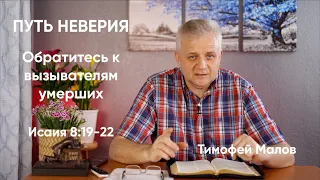 ПУТЬ НЕВЕРИЯ

Обратитесь к вызывателям умерших

Исаия 8:19-22

Тимофей Малов